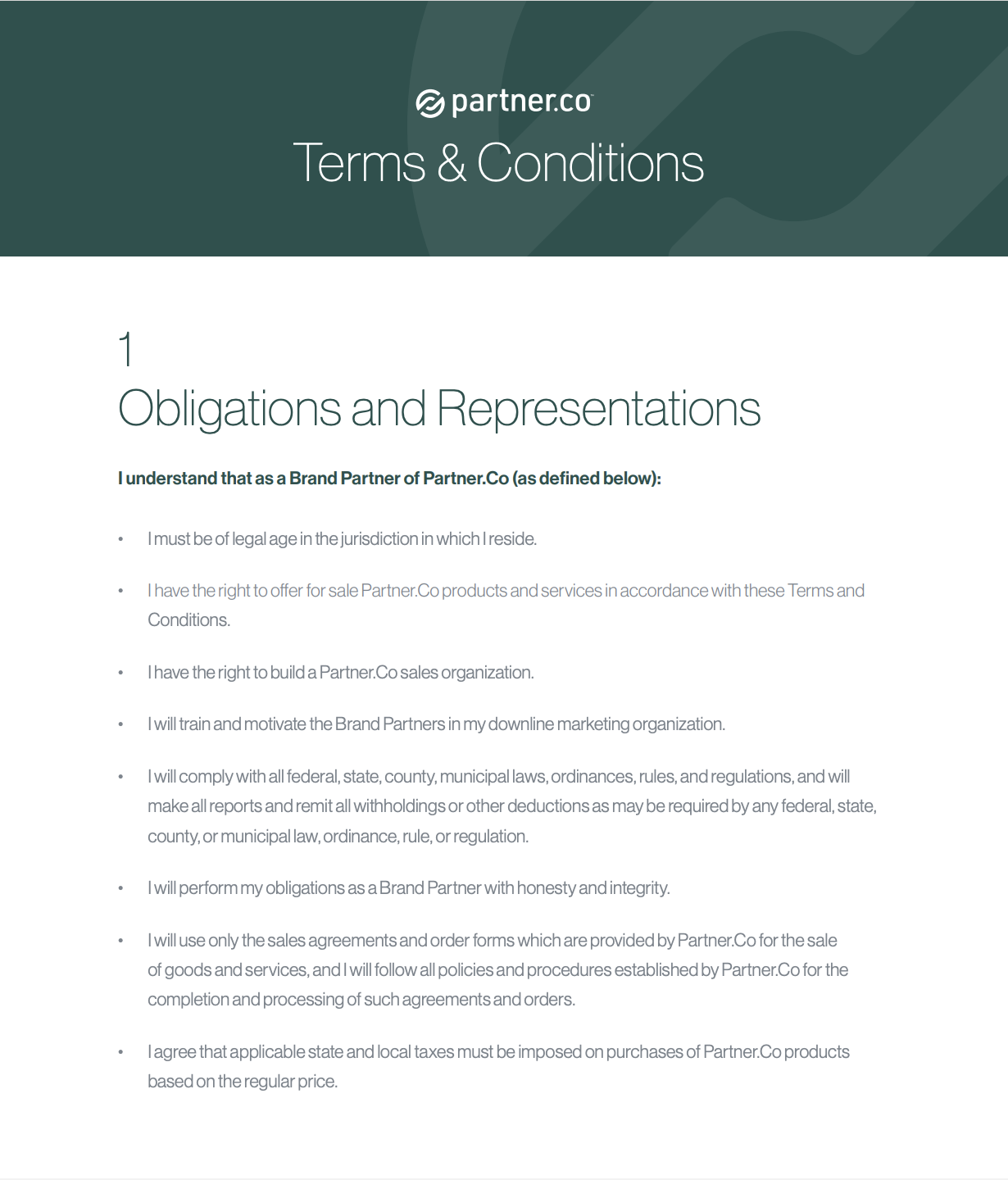 partner.co
Terms & Conditions

1
Obligations and Representations

I understand that as a Brand Partner of Partner.Co (as defined below):

• I must be of legal age in the jurisdiction in which I reside.

• I have the right to offer for sale Partner.Co products and services in accordance with these Terms and Conditions.

• I have the right to build a Partner.Co sales organization.

• I will train and motivate the Brand Partners in my downline marketing organization.

• I will comply with all federal, state, county, municipal laws, ordinances, rules, and regulations, and will make all reports and remit all withholdings or other deductions as may be required by any federal, state, county, or municipal law, ordinance, rule, or regulation.

• I will perform my obligations as a Brand Partner with honesty and integrity.

• I will use only the sales agreements and order forms which are provided by Partner.Co for the sale of goods and services, and I will follow all policies and procedures established by Partner.Co for the completion and processing of such agreements and orders.

• I agree that applicable state and local taxes must be imposed on purchases of Partner.Co products based on the regular price.